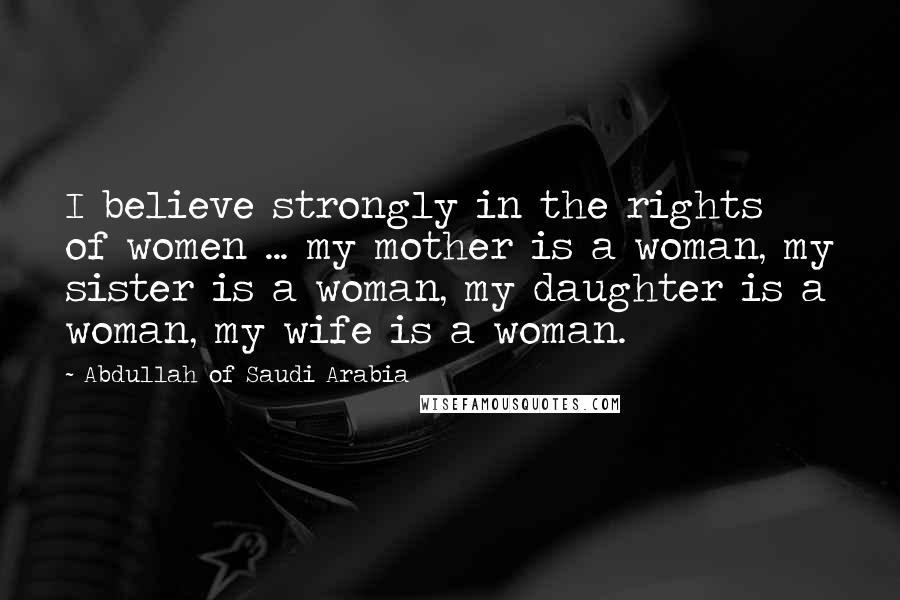 I believe strongly in the rights of women ... my mother is a woman, my sister is a woman, my daughter is a woman, my wife is a woman.

~ Abdullah of Saudi Arabia

WISEFAMOUSQUOTES.COM